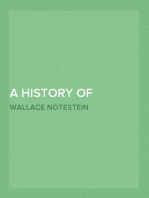 A HISTORY OF

WALLACE NOTESTEIN